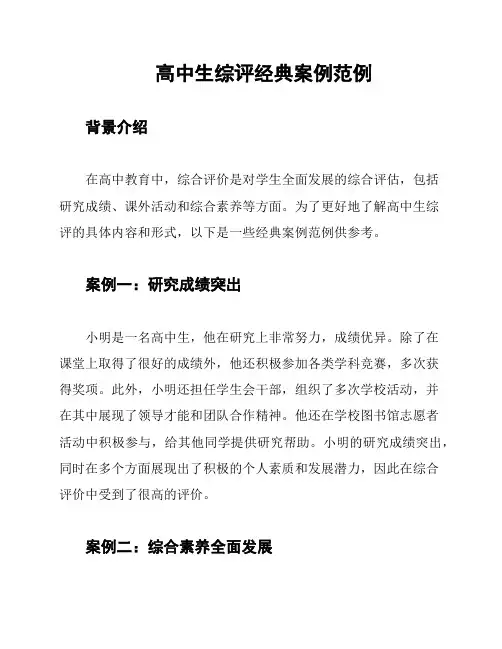 高中生综评经典案例范例

背景介绍

在高中教育中，综合评价是对学生全面发展的综合评估，包括研究成绩、课外活动和综合素养等方面。为了更好地了解高中生综评的具体内容和形式，以下是一些经典案例范例供参考。

案例一：研究成绩突出

小明是一名高中生，他在研究上非常努力，成绩优异。除了在课堂上取得了很好的成绩外，他还积极参加各类学科竞赛，多次获得奖项。此外，小明还担任学生会干部，组织了多次学校活动，并在其中展现了领导才能和团队合作精神。他还在学校图书馆志愿者活动中积极参与，给其他同学提供研究帮助。小明的研究成绩突出，同时在多个方面展现出了积极的个人素质和发展潜力，因此在综合评价中受到了很高的评价。

案例二：综合素养全面发展